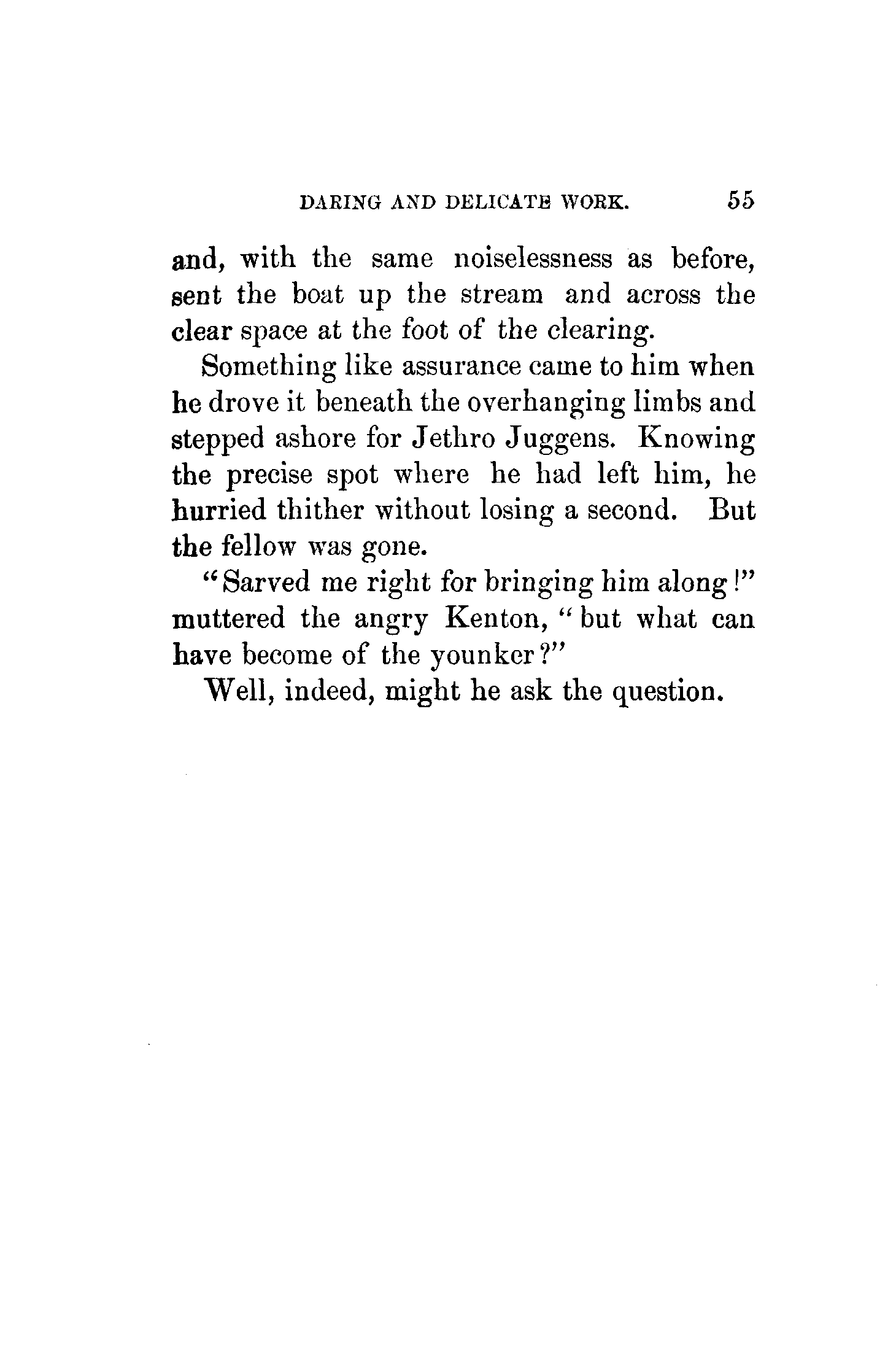 DARING AND DELICATE WORK. 55

and, with the same noiselessness as before, sent the boat up the stream and across the clear space at the foot of the clearing.

Something like assurance came to him when he drove it beneath the overhanging limbs and stepped ashore for Jethro Juggens. Knowing the precise spot where he had left him, he hurried thither without losing a second. But the fellow was gone.

"Sarved me right for bringing him along!" muttered the angry Kenton, "but what can have become of the younker?"

Well, indeed, might he ask the question.